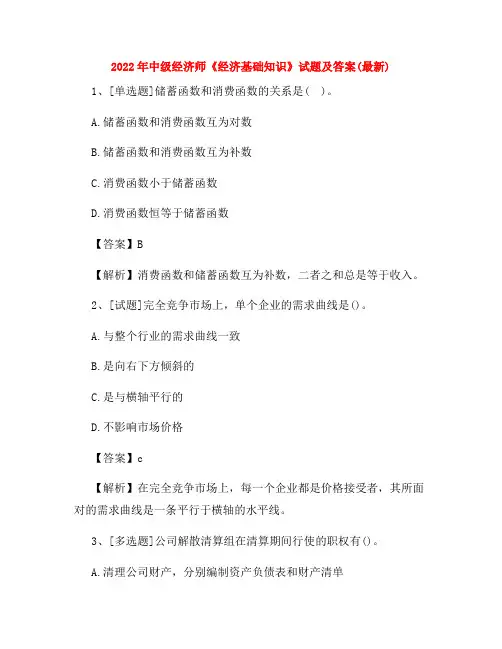 2022年中级经济师《经济基础知识》试题及答案(最新)

1、[单选题]储蓄函数和消费函数的关系是( )。

A.储蓄函数和消费函数互为对数

B.储蓄函数和消费函数互为补数

C.消费函数小于储蓄函数

D.消费函数恒等于储蓄函数

【答案】B

【解析】消费函数和储蓄函数互为补数，二者之和总是等于收入。

2、[试题]完全竞争市场上，单个企业的需求曲线是()。

A.与整个行业的需求曲线一致

B.是向右下方倾斜的

C.是与横轴平行的

D.不影响市场价格

【答案】c

【解析】在完全竞争市场上，每一个企业都是价格接受者，其所面对的需求曲线是一条平行于横轴的水平线。

3、[多选题]公司解散清算组在清算期间行使的职权有()。

A.清理公司财产，分别编制资产负债表和财产清单